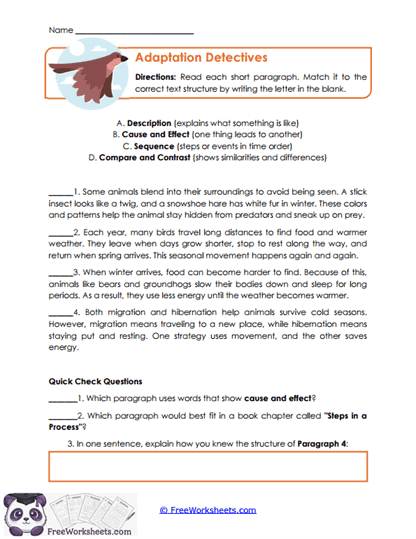 Name ___________________________

Adaptation Detectives

Directions: Read each short paragraph. Match it to the correct text structure by writing the letter in the blank.

A. Description (explains what something is like)
B. Cause and Effect (one thing leads to another)
C. Sequence (steps or events in time order)
D. Compare and Contrast (shows similarities and differences)

______1. Some animals blend into their surroundings to avoid being seen. A stick insect looks like a twig, and a snowshoe hare has white fur in winter. These colors and patterns help the animal stay hidden from predators and sneak up on prey.

______2. Each year, many birds travel long distances to find food and warmer weather. They leave when days grow shorter, stop to rest along the way, and return when spring arrives. This seasonal movement happens again and again.

______3. When winter arrives, food can become harder to find. Because of this, animals like bears and groundhogs slow their bodies down and sleep for long periods. As a result, they use less energy until the weather becomes warmer.

______4. Both migration and hibernation help animals survive cold seasons. However, migration means traveling to a new place, while hibernation means staying put and resting. One strategy uses movement, and the other saves energy.

Quick Check Questions

_______1. Which paragraph uses words that show cause and effect?

_______2. Which paragraph would best fit in a book chapter called "Steps in a Process"?

3. In one sentence, explain how you knew the structure of Paragraph 4:

© FreeWorksheets.com

FreeWorksheets.com